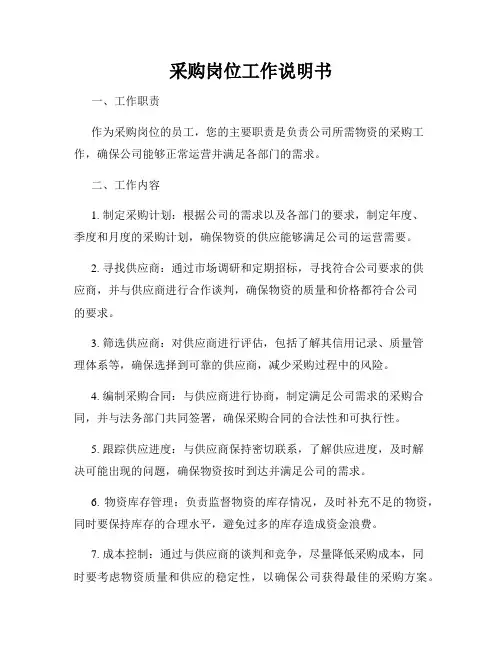 采购岗位工作说明书

一、工作职责

作为采购岗位的员工，您的主要职责是负责公司所需物资的采购工作，确保公司能够正常运营并满足各部门的需求。

二、工作内容

1. 制定采购计划：根据公司的需求以及各部门的要求，制定年度、季度和月度的采购计划，确保物资的供应能够满足公司的运营需要。

2. 寻找供应商：通过市场调研和定期招标，寻找符合公司要求的供应商，并与供应商进行合作谈判，确保物资的质量和价格都符合公司的要求。

3. 筛选供应商：对供应商进行评估，包括了解其信用记录、质量管理体系等，确保选择到可靠的供应商，减少采购过程中的风险。

4. 编制采购合同：与供应商进行协商，制定满足公司需求的采购合同，并与法务部门共同签署，确保采购合同的合法性和可执行性。

5. 跟踪供应进度：与供应商保持密切联系，了解供应进度，及时解决可能出现的问题，确保物资按时到达并满足公司的需求。

6. 物资库存管理：负责监督物资的库存情况，及时补充不足的物资，同时要保持库存的合理水平，避免过多的库存造成资金浪费。

7. 成本控制：通过与供应商的谈判和竞争，尽量降低采购成本，同时要考虑物资质量和供应的稳定性，以确保公司获得最佳的采购方案。